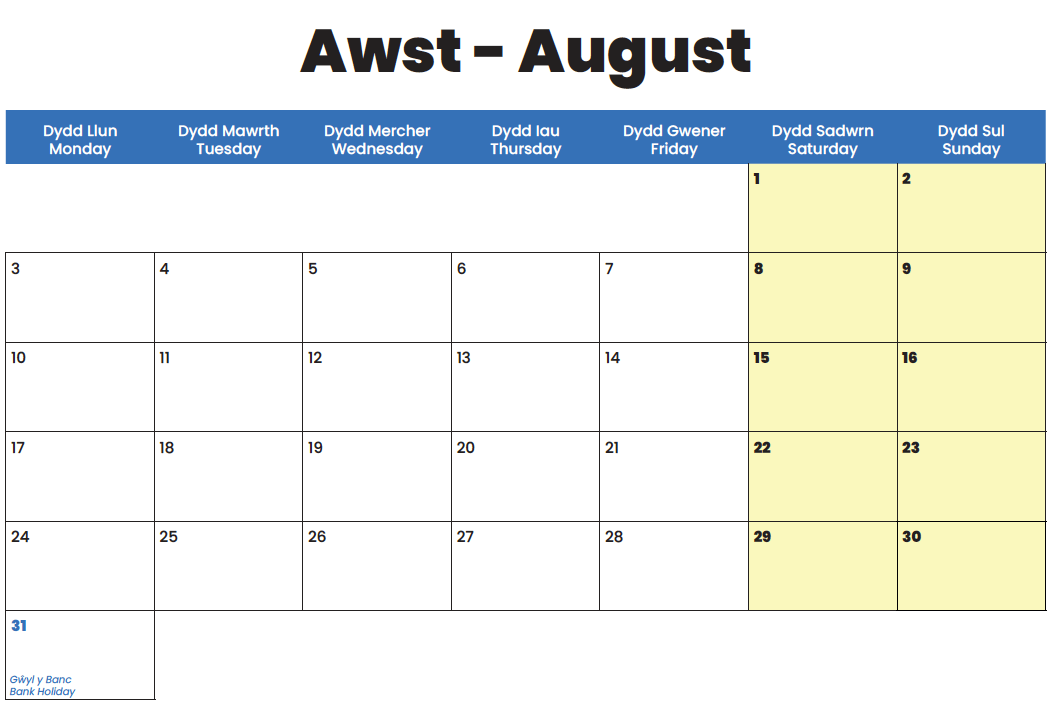 Awst - August

| Dydd Llun Monday | Dydd Mawrth Tuesday | Dydd Mercher Wednesday | Dydd Iau Thursday | Dydd Gwener Friday | Dydd Sadwrn Saturday | Dydd Sul Sunday |
|---|---|---|---|---|---|---|
| | | | | | 1 | 2 |
| 3 | 4 | 5 | 6 | 7 | 8 | 9 |
| 10 | 11 | 12 | 13 | 14 | 15 | 16 |
| 17 | 18 | 19 | 20 | 21 | 22 | 23 |
| 24 | 25 | 26 | 27 | 28 | 29 | 30 |
| 31 Gŵyl y Banc Bank Holiday | | | | | | |